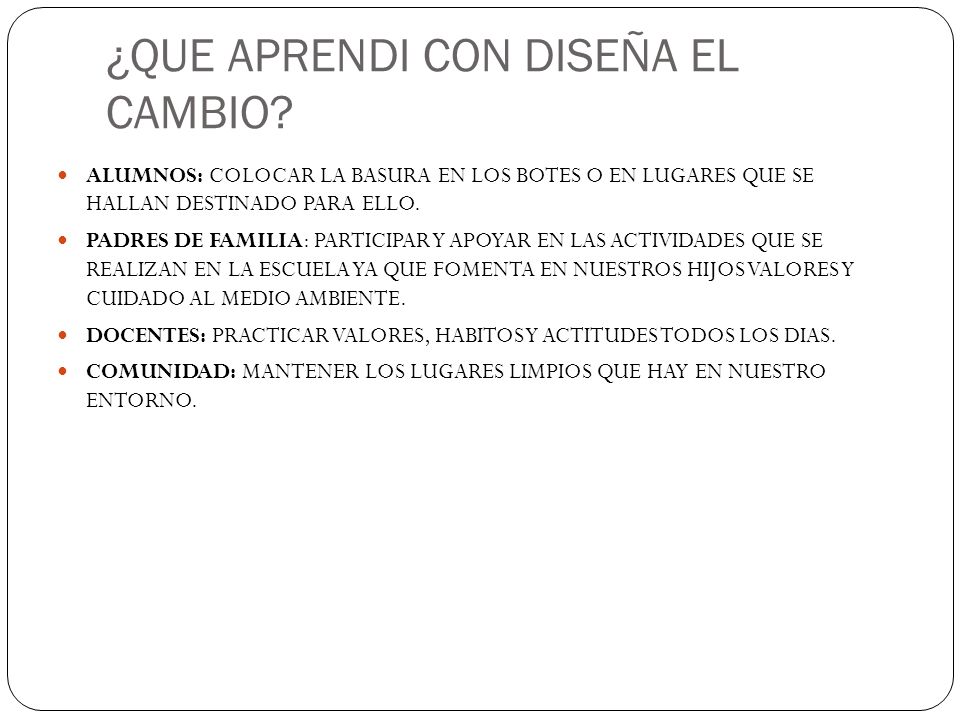 ¿QUE APRENDI CON DISEÑA EL CAMBIO?

ALUMNOS: COLOCAR LA BASURA EN LOS BOTES O EN LUGARES QUE SE HALLAN DESTINADO PARA ELLO.

PADRES DE FAMILIA: PARTICIPAR Y APOYAR EN LAS ACTIVIDADES QUE SE REALIZAN EN LA ESCUELA YA QUE FOMENTA EN NUESTROS HIJOS VALORES Y CUIDADO AL MEDIO AMBIENTE.

DOCENTES: PRACTICAR VALORES, HABITOS Y ACTITUDES TODOS LOS DIAS.

COMUNIDAD: MANTENER LOS LUGARES LIMPIOS QUE HAY EN NUESTRO ENTORNO.